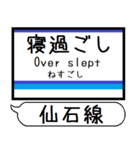 寝過ごし
Over slept
ねすごし

仙石線